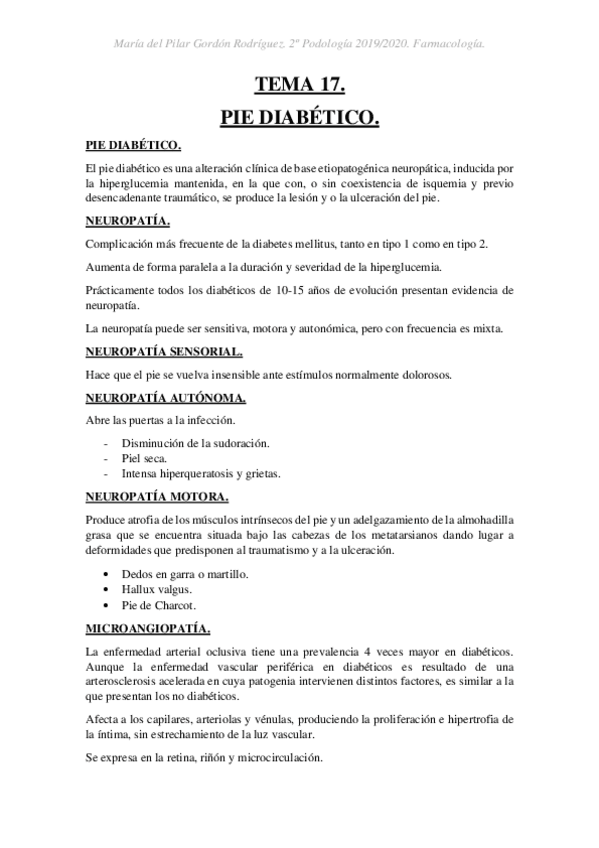 María del Pilar Gordón Rodríguez. 2º Podología 2019/2020. Farmacología.

TEMA 17.

PIE DIABÉTICO.

PIE DIABÉTICO.

El pie diabético es una alteración clínica de base etiopatogénica neuropática, inducida por la hiperglucemia mantenida, en la que con, o sin coexistencia de isquemia y previo desencadenante traumático, se produce la lesión y o la ulceración del pie.

NEUROPATÍA.

Complicación más frecuente de la diabetes mellitus, tanto en tipo 1 como en tipo 2.

Aumenta de forma paralela a la duración y severidad de la hiperglucemia.

Prácticamente todos los diabéticos de 10-15 años de evolución presentan evidencia de neuropatía.

La neuropatía puede ser sensitiva, motora y autonómica, pero con frecuencia es mixta.

NEUROPATÍA SENSORIAL.

Hace que el pie se vuelva insensible ante estímulos normalmente dolorosos.

NEUROPATÍA AUTÓNOMA.

Abre las puertas a la infección.

- Disminución de la sudoración.
- Piel seca.
- Intensa hiperqueratosis y grietas.

NEUROPATÍA MOTORA.

Produce atrofia de los músculos intrínsecos del pie y un adelgazamiento de la almohadilla grasa que se encuentra situada bajo las cabezas de los metatarsianos dando lugar a deformidades que predisponen al traumatismo y a la ulceración.

• Dedos en garra o martillo.
• Hallux valgus.
• Pie de Charcot.

MICROANGIOPATÍA.

La enfermedad arterial oclusiva tiene una prevalencia 4 veces mayor en diabéticos. Aunque la enfermedad vascular periférica en diabéticos es resultado de una arterosclerosis acelerada en cuya patogenia intervienen distintos factores, es similar a la que presentan los no diabéticos.

Afecta a los capilares, arteriolas y vénulas, produciendo la proliferación e hipertrofia de la íntima, sin estrechamiento de la luz vascular.

Se expresa en la retina, riñón y microcirculación.